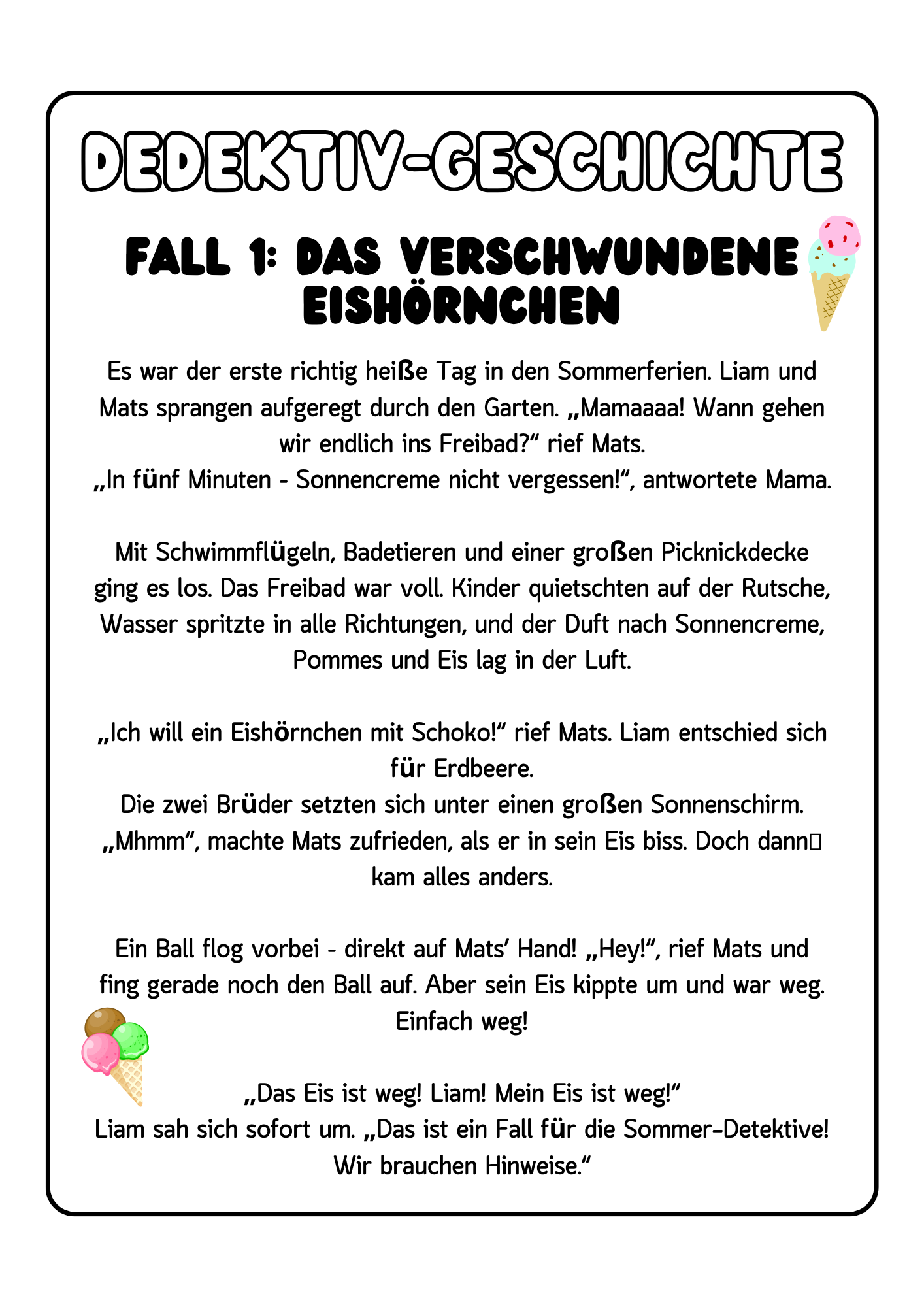 DEDEKTIV-GESCHICHTE

FALL 1: DAS VERSCHWUNDENE EISHÖRNCHEN

Es war der erste richtig heiße Tag in den Sommerferien. Liam und Mats sprangen aufgeregt durch den Garten. „Mamaaaa! Wann gehen wir endlich ins Freibad?“ rief Mats.
„In fünf Minuten - Sonnencreme nicht vergessen!“, antwortete Mama.

Mit Schwimmflügeln, Badetieren und einer großen Picknickdecke ging es los. Das Freibad war voll. Kinder quietschten auf der Rutsche, Wasser spritzte in alle Richtungen, und der Duft nach Sonnencreme, Pommes und Eis lag in der Luft.

„Ich will ein Eishörnchen mit Schoko!“ rief Mats. Liam entschied sich für Erdbeere.
Die zwei Brüder setzten sich unter einen großen Sonnenschirm. „Mhmm“, machte Mats zufrieden, als er in sein Eis biss. Doch dann kam alles anders.

Ein Ball flog vorbei - direkt auf Mats’ Hand! „Hey!“, rief Mats und fing gerade noch den Ball auf. Aber sein Eis kippte um und war weg. Einfach weg!

„Das Eis ist weg! Liam! Mein Eis ist weg!“
Liam sah sich sofort um. „Das ist ein Fall für die Sommer-Detektive! Wir brauchen Hinweise.“